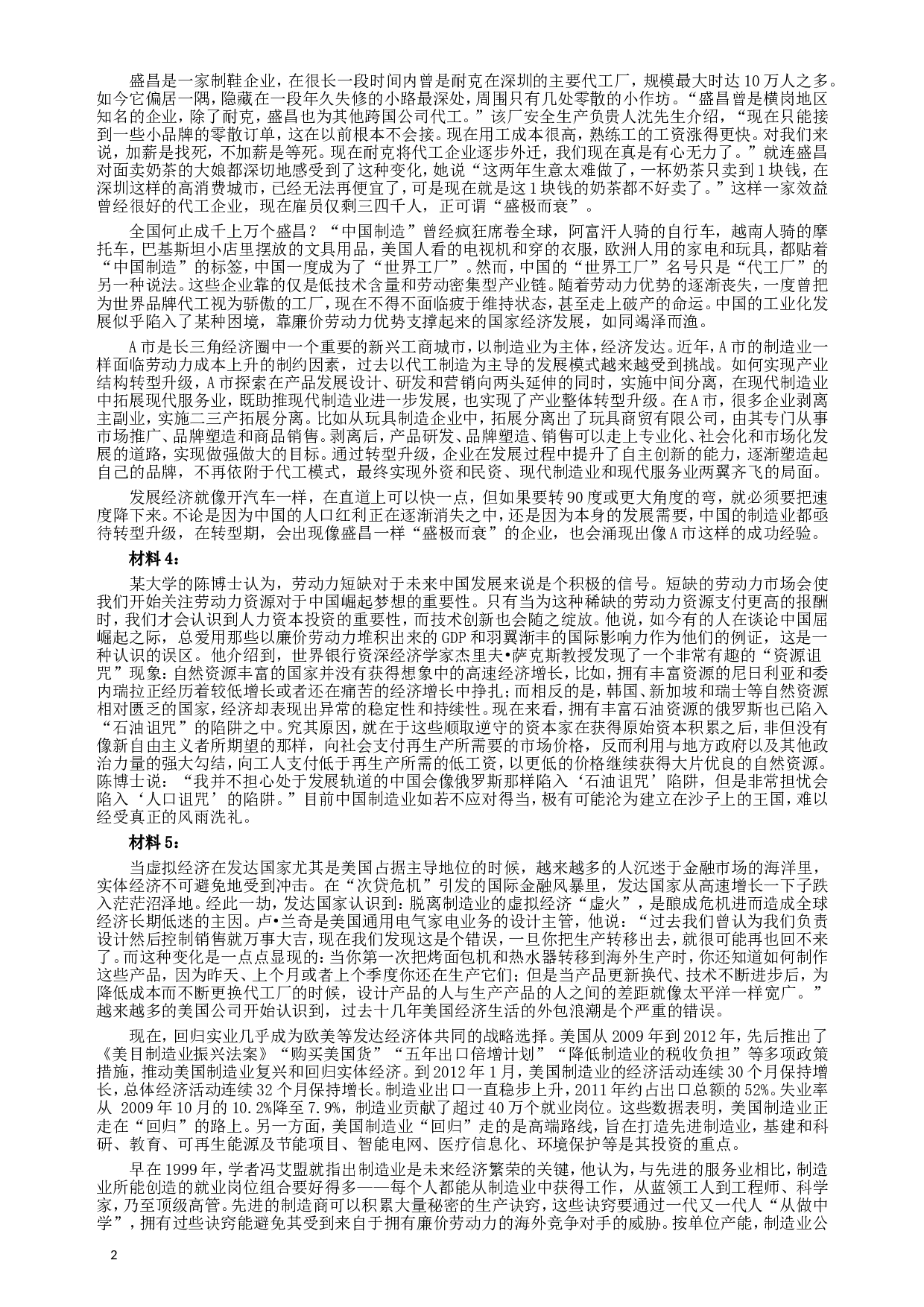 盛昌是一家制鞋企业，在很长一段时间内曾是耐克在深圳的主要代工厂，规模最大时达10万人之多。如今它偏居一隅，隐藏在一段年久失修的小路最深处，周围只有几处零散的小作坊。“盛昌曾是横岗地区知名的企业，除了耐克，盛昌也为其他跨国公司代工。”该厂安全生产负责人沈先生介绍，“现在只能接到一些小品牌的零散订单，这在以前根本不会接。现在用工成本很高，熟练工的工资涨得更快。对我们来说，加薪是找死，不加薪是等死。现在耐克将代工企业逐步外迁，我们现在真是有心无力了。”就连盛昌对面卖奶茶的大娘都深切地感受到了这种变化，她说“这两年生意太难做了，一杯奶茶只卖到1块钱，在深圳这样的高消费城市，已经无法再便宜了，可是现在就是这1块钱的奶茶都不好卖了。”这样一家效益曾经很好的代工企业，现在雇员仅剩三四千人，正可谓“盛极而衰”。

全国何止成千上万个盛昌？“中国制造”曾经疯狂席卷全球，阿富汗人骑的自行车，越南人骑的摩托车，巴基斯坦小店里摆放的文具用品，美国人看的电视机和穿的衣服，欧洲人用的家电和玩具，都贴着“中国制造”的标签，中国一度成为了“世界工厂”。然而，中国的“世界工厂”名号只是“代工厂”的另一种说法。这些企业靠的仅是低技术含量和劳动密集型产业链。随着劳动力优势的逐渐丧失，一度曾把为世界品牌代工视为骄傲的工厂，现在不得不面临疲于维持状态，甚至走上破产的命运。中国的工业化发展似乎陷入了某种困境，靠廉价劳动力优势支撑起来的国家经济发展，如同竭泽而渔。

A市是长三角经济圈中一个重要的新兴工商城市，以制造业为主体，经济发达。近年，A市的制造业一样面临劳动力成本上升的制约因素，过去以代工制造为主导的发展模式越来越受到挑战。如何实现产业结构转型升级，A市探索在产品发展设计、研发和营销向两头延伸的同时，实施中间分离，在现代制造业中拓展现代服务业，既助推现代制造业进一步发展，也实现了产业整体转型升级。在A市，很多企业剥离主副业，实施二三产拓展分离。比如从玩具制造企业中，拓展分离出了玩具商贸有限公司，由其专门从事市场推广、品牌塑造和商品销售。剥离后，产品研发、品牌塑造、销售可以走上专业化、社会化和市场化发展的道路，实现做强做大的目标。通过转型升级，企业在发展过程中提升了自主创新的能力，逐渐塑造起自己的品牌，不再依附于代工模式，最终实现外资和民资、现代制造业和现代服务业两翼齐飞的局面。

发展经济就像开汽车一样，在直道上可以快一点，但如果要转90度或更大角度的弯，就必须要把速度降下来。不论是因为中国的人口红利正在逐渐消失之中，还是因为本身的发展需要，中国的制造业都亟待转型升级，在转型期，会出现像盛昌一样“盛极而衰”的企业，也会涌现出像A市这样的成功经验。

材料4：

某大学的陈博士认为，劳动力短缺对于未来中国发展来说是个积极的信号。短缺的劳动力市场会使我们开始关注劳动力资源对于中国崛起梦想的重要性。只有当为这种稀缺的劳动力资源支付更高的报酬时，我们才会认识到人力资本投资的重要性，而技术创新也会随之绽放。他说，如今有的人在谈论中国屈崛起之际，总爱用那些以廉价劳动力堆积出来的GDP和羽翼渐丰的国际影响力作为他们的例证，这是一种认识的误区。他介绍到，世界银行资深经济学家杰里夫•萨克斯教授发现了一个非常有趣的“资源诅咒”现象：自然资源丰富的国家并没有获得想象中的高速经济增长，比如，拥有丰富资源的尼日利亚和委内瑞拉正经历着较低增长或者还在痛苦的经济增长中挣扎；而相反的是，韩国、新加坡和瑞士等自然资源相对匮乏的国家，经济却表现出异常的稳定性和持续性。现在来看，拥有丰富石油资源的俄罗斯也已陷入“石油诅咒”的陷阱之中。究其原因，就在于这些顺取逆守的资本家在获得原始资本积累之后，非但没有像新自由主义者所期望的那样，向社会支付再生产所需要的市场价格，反而利用与地方政府以及其他政治力量的强大勾结，向工人支付低于再生产所需的低工资，以更低的价格继续获得大片优良的自然资源。陈博士说：“我并不担心处于发展轨道的中国会像俄罗斯那样陷入‘石油诅咒’陷阱，但是非常担忧会陷入‘人口诅咒’的陷阱。”目前中国制造业如若不应对得当，极有可能沦为建立在沙子上的王国，难以经受真正的风雨洗礼。

材料5：

当虚拟经济在发达国家尤其是美国占据主导地位的时候，越来越多的人沉迷于金融市场的海洋里，实体经济不可避免地受到冲击。在“次贷危机”引发的国际金融风暴里，发达国家从高速增长一下子跌入茫茫沼泽地。经此一劫，发达国家认识到：脱离制造业的虚拟经济“虚火”，是酿成危机进而造成全球经济长期低迷的主因。卢•兰奇是美国通用电气家电业务的设计主管，他说：“过去我们曾认为我们负责设计然后控制销售就万事大吉，现在我们发现这是个错误，一旦你把生产转移出去，就很可能再也回不来了。而这种变化是一点点显现的：当你第一次把烤面包机和热水器转移到海外生产时，你还知道如何制作这些产品，因为昨天、上个月或者上个季度你还在生产它们；但是当产品更新换代、技术不断进步后，为降低成本而不断更换代工厂的时候，设计产品的人与生产产品的人之间的差距就像太平洋一样宽广。”越来越多的美国公司开始认识到，过去十几年美国经济生活的外包浪潮是个严重的错误。

现在，回归实业几乎成为欧美等发达经济体共同的战略选择。美国从2009年到2012年，先后推出了《美目制造业振兴法案》“购买美国货”“五年出口倍增计划”“降低制造业的税收负担”等多项政策措施，推动美国制造业复兴和回归实体经济。到2012年1月，美国制造业的经济活动连续30个月保持增长，总体经济活动连续32个月保持增长。制造业出口一直稳步上升，2011年约占出口总额的52%。失业率从 2009年10月的10.2%降至7.9%，制造业贡献了超过40万个就业岗位。这些数据表明，美国制造业正走在“回归”的路上。另一方面，美国制造业“回归”走的是高端路线，旨在打造先进制造业，基建和科研、教育、可再生能源及节能项目、智能电网、医疗信息化、环境保护等是其投资的重点。

早在1999年，学者冯艾盟就指出制造业是未来经济繁荣的关键，他认为，与先进的服务业相比，制造业所能创造的就业岗位组合要好得多——每个人都能从制造业中获得工作，从蓝领工人到工程师、科学家，乃至顶级高管。先进的制造商可以积累大量秘密的生产诀窍，这些诀窍要通过一代又一代人“从做中学”，拥有过些诀窍能避免其受到来自于拥有廉价劳动力的海外竞争对手的威胁。按单位产能，制造业公

2